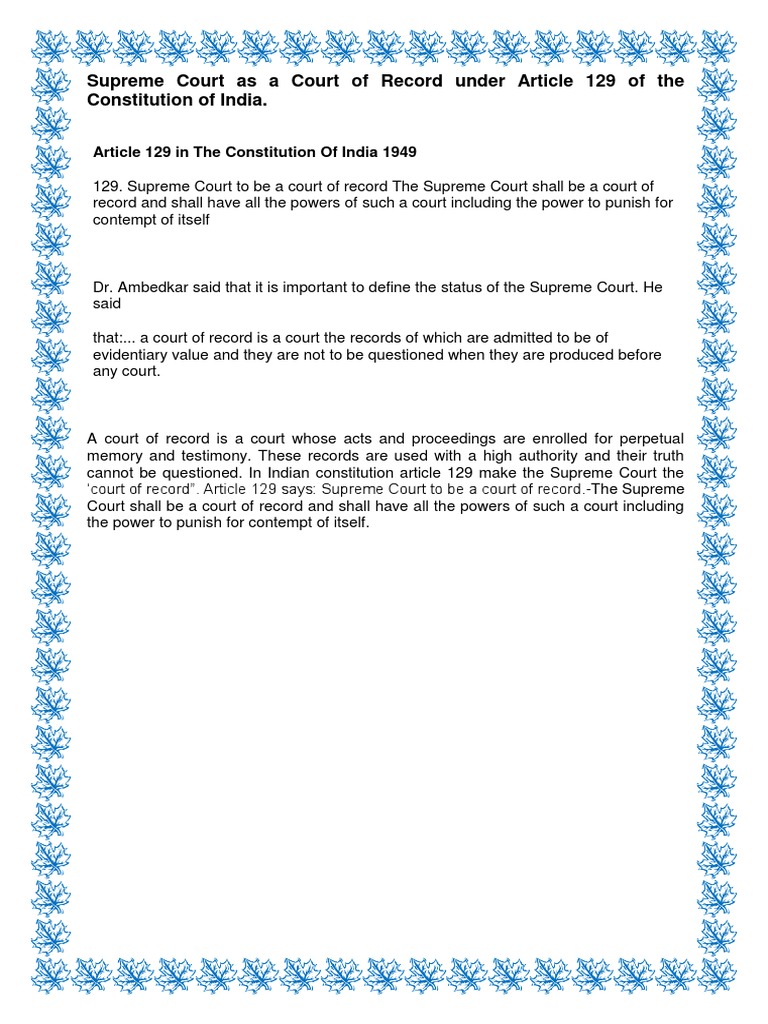 Supreme Court as a Court of Record under Article 129 of the Constitution of India.

Article 129 in The Constitution Of India 1949

129. Supreme Court to be a court of record The Supreme Court shall be a court of record and shall have all the powers of such a court including the power to punish for contempt of itself

Dr. Ambedkar said that it is important to define the status of the Supreme Court. He said

that:... a court of record is a court the records of which are admitted to be of evidentiary value and they are not to be questioned when they are produced before any court.

A court of record is a court whose acts and proceedings are enrolled for perpetual memory and testimony. These records are used with a high authority and their truth cannot be questioned. In Indian constitution article 129 make the Supreme Court the 'court of record". Article 129 says: Supreme Court to be a court of record.-The Supreme Court shall be a court of record and shall have all the powers of such a court including the power to punish for contempt of itself.